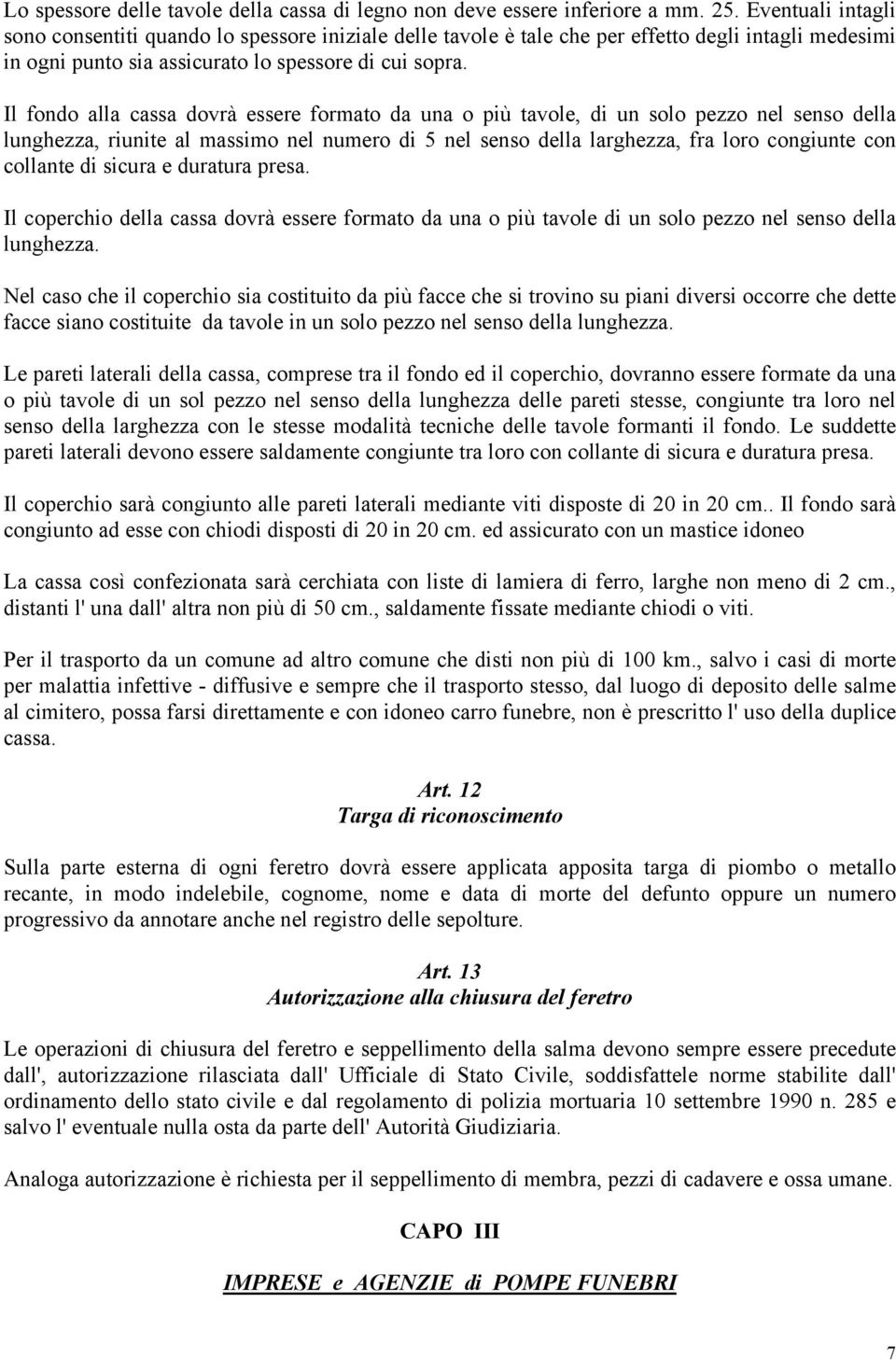 Lo spessore delle tavole della cassa di legno non deve essere inferiore a mm. 25. Eventuali intagli sono consentiti quando lo spessore iniziale delle tavole è tale che per effetto degli intagli medesimi in ogni punto sia assicurato lo spessore di cui sopra.

Il fondo alla cassa dovrà essere formato da una o più tavole, di un solo pezzo nel senso della lunghezza, riunite al massimo nel numero di 5 nel senso della larghezza, fra loro congiunte con collante di sicura e duratura presa.

Il coperchio della cassa dovrà essere formato da una o più tavole di un solo pezzo nel senso della lunghezza.

Nel caso che il coperchio sia costituito da più facce che si trovino su piani diversi occorre che dette facce siano costituite da tavole in un solo pezzo nel senso della lunghezza.

Le pareti laterali della cassa, comprese tra il fondo ed il coperchio, dovranno essere formate da una o più tavole di un sol pezzo nel senso della lunghezza delle pareti stesse, congiunte tra loro nel senso della larghezza con le stesse modalità tecniche delle tavole formanti il fondo. Le suddette pareti laterali devono essere saldamente congiunte tra loro con collante di sicura e duratura presa.

Il coperchio sarà congiunto alle pareti laterali mediante viti disposte di 20 in 20 cm.. Il fondo sarà congiunto ad esse con chiodi disposti di 20 in 20 cm. ed assicurato con un mastice idoneo

La cassa così confezionata sarà cerchiata con liste di lamiera di ferro, larghe non meno di 2 cm., distanti l' una dall' altra non più di 50 cm., saldamente fissate mediante chiodi o viti.

Per il trasporto da un comune ad altro comune che disti non più di 100 km., salvo i casi di morte per malattia infettive - diffusive e sempre che il trasporto stesso, dal luogo di deposito delle salme al cimitero, possa farsi direttamente e con idoneo carro funebre, non è prescritto l' uso della duplice cassa.

Art. 12
Targa di riconoscimento

Sulla parte esterna di ogni feretro dovrà essere applicata apposita targa di piombo o metallo recante, in modo indelebile, cognome, nome e data di morte del defunto oppure un numero progressivo da annotare anche nel registro delle sepolture.

Art. 13
Autorizzazione alla chiusura del feretro

Le operazioni di chiusura del feretro e seppellimento della salma devono sempre essere precedute dall', autorizzazione rilasciata dall' Ufficiale di Stato Civile, soddisfattele norme stabilite dall' ordinamento dello stato civile e dal regolamento di polizia mortuaria 10 settembre 1990 n. 285 e salvo l' eventuale nulla osta da parte dell' Autorità Giudiziaria.

Analoga autorizzazione è richiesta per il seppellimento di membra, pezzi di cadavere e ossa umane.

CAPO III

IMPRESE e AGENZIE di POMPE FUNEBRI

7